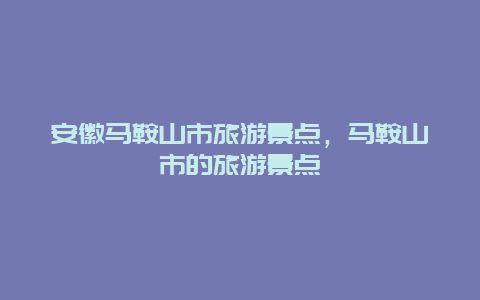 安徽马鞍山市旅游景点，马鞍山市的旅游景点